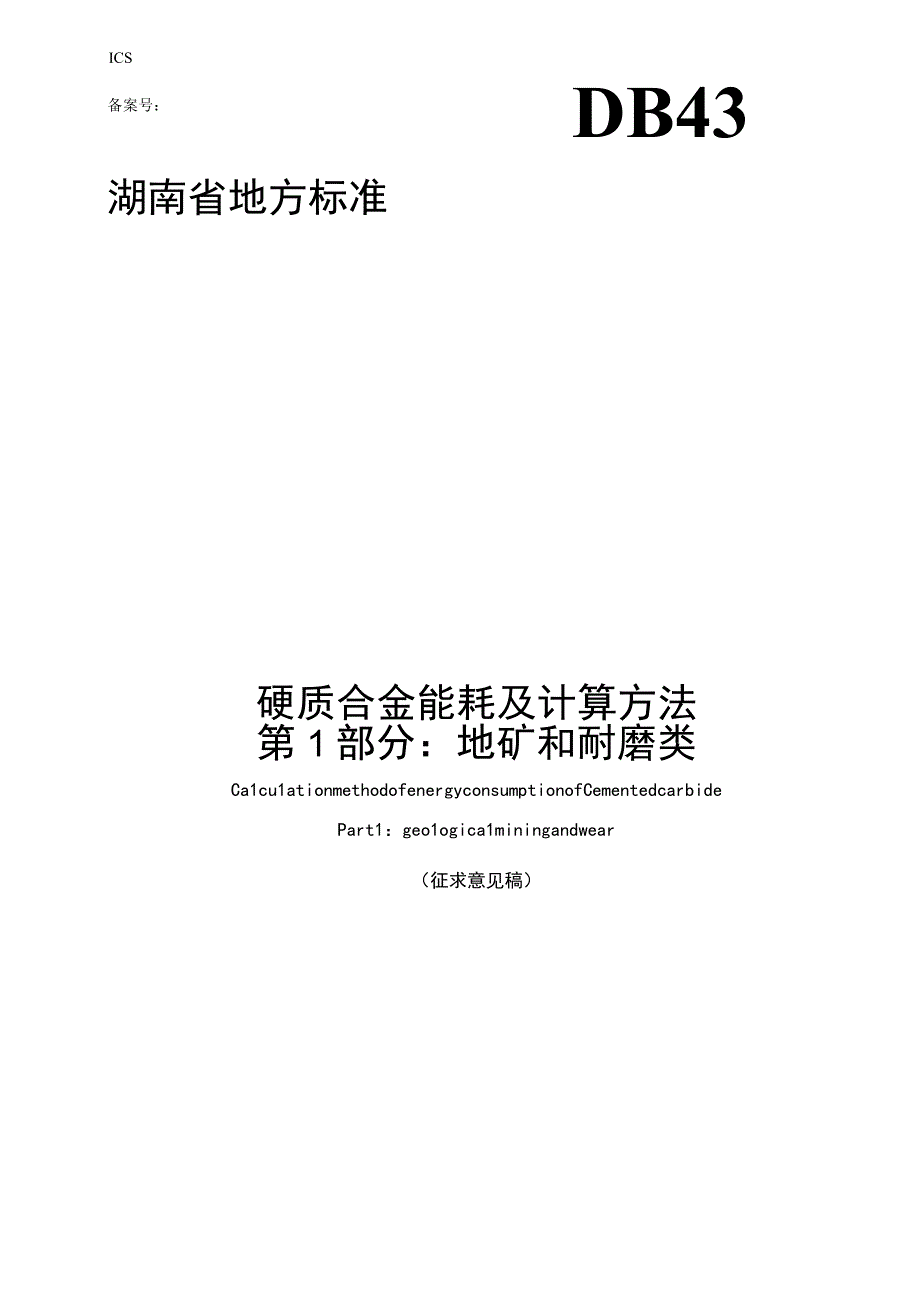 ICS

备案号：

DB43

湖南省地方标准

硬质合金能耗及计算方法
第1部分：地矿和耐磨类

Ca1cu1ationmethodofenergyconsumptionofCementedcarbide

Part1：geo1ogica1miningandwear

（征求意见稿）